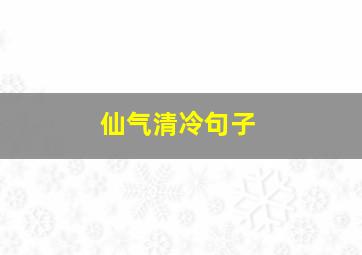 仙气清冷句子